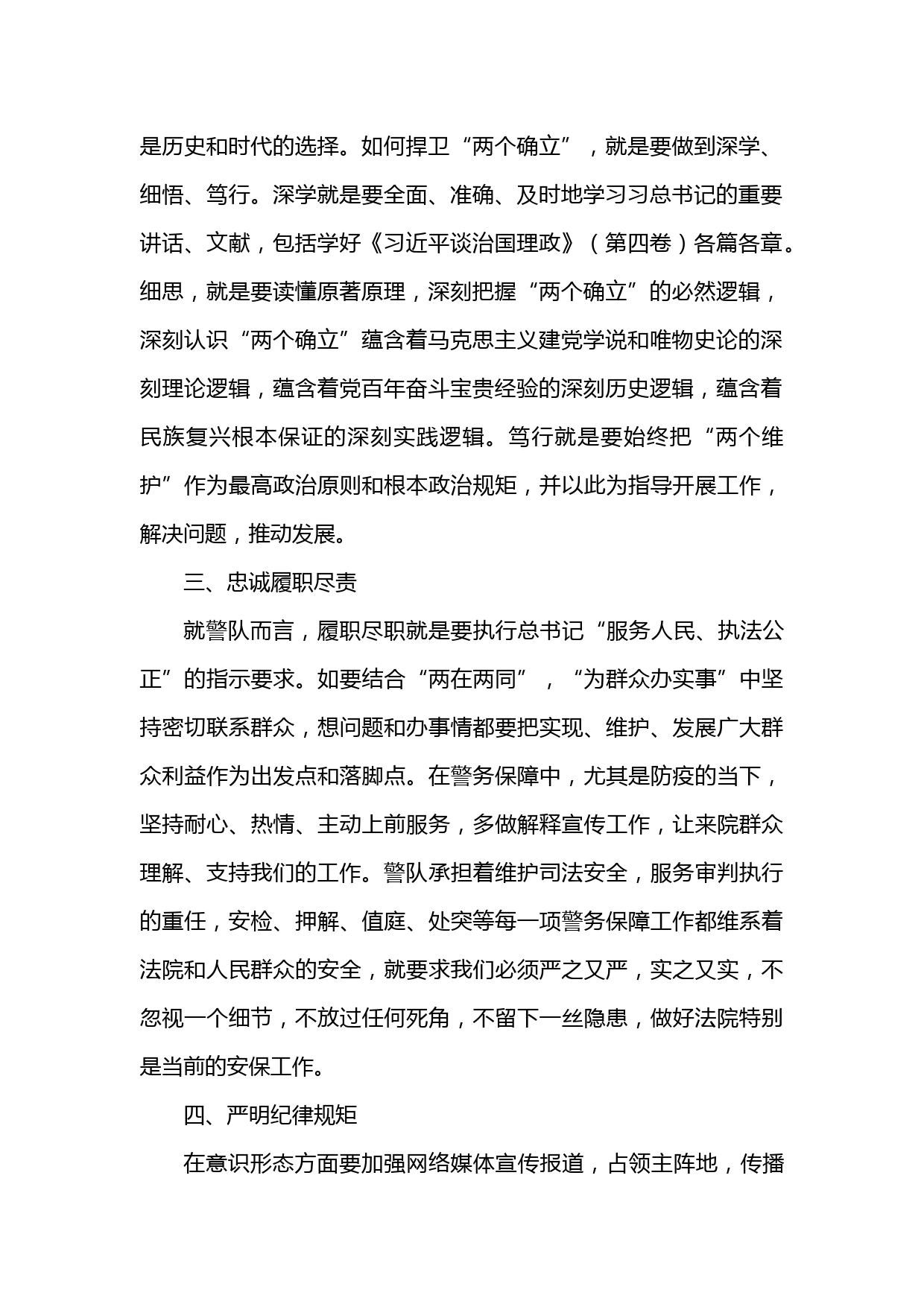 是历史和时代的选择。如何捍卫“两个确立”，就是要做到深学、细悟、笃行。深学就是要全面、准确、及时地学习习总书记的重要讲话、文献，包括学好《习近平谈治国理政》（第四卷）各篇各章。细思，就是要读懂原著原理，深刻把握“两个确立”的必然逻辑，深刻认识“两个确立”蕴含着马克思主义建党学说和唯物史论的深刻理论逻辑，蕴含着党百年奋斗宝贵经验的深刻历史逻辑，蕴含着民族复兴根本保证的深刻实践逻辑。笃行就是要始终把“两个维护”作为最高政治原则和根本政治规矩，并以此为指导开展工作，解决问题，推动发展。

三、忠诚履职尽责

就警队而言，履职尽职就是要执行总书记“服务人民、执法公正”的指示要求。如要结合“两在两同”，“为群众办实事”中坚持密切联系群众，想问题和办事情都要把实现、维护、发展广大群众利益作为出发点和落脚点。在警务保障中，尤其是防疫的当下，坚持耐心、热情、主动上前服务，多做解释宣传工作，让来院群众理解、支持我们的工作。警队承担着维护司法安全，服务审判执行的重任，安检、押解、值庭、处突等每一项警务保障工作都维系着法院和人民群众的安全，就要求我们必须严之又严，实之又实，不忽视一个细节，不放过任何死角，不留下一丝隐患，做好法院特别是当前的安保工作。

四、严明纪律规矩

在意识形态方面要加强网络媒体宣传报道，占领主阵地，传播